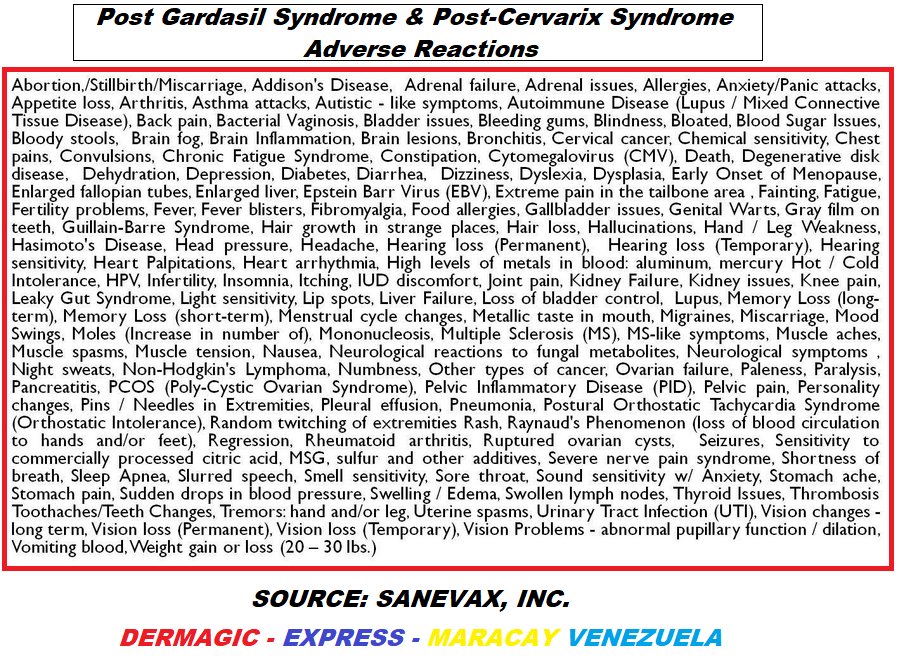 Post Gardasil Syndrome & Post-Cervarix Syndrome
Adverse Reactions

Abortion,/Stillbirth/Miscarriage, Addison's Disease, Adrenal failure, Adrenal issues, Allergies, Anxiety/Panic attacks, Appetite loss, Arthritis, Asthma attacks, Autistic - like symptoms, Autoimmune Disease (Lupus / Mixed Connective Tissue Disease), Back pain, Bacterial Vaginosis, Bladder issues, Bleeding gums, Blindness, Bloated, Blood Sugar Issues, Bloody stools, Brain fog, Brain Inflammation, Brain lesions, Bronchitis, Cervical cancer, Chemical sensitivity, Chest pains, Convulsions, Chronic Fatigue Syndrome, Constipation, Cytomegalovirus (CMV), Death, Degenerative disk disease, Dehydration, Depression, Diabetes, Diarrhea, Dizziness, Dyslexia, Dysplasia, Early Onset of Menopause, Enlarged fallopian tubes, Enlarged liver, Epstein Barr Virus (EBV), Extreme pain in the tailbone area , Fainting, Fatigue, Fertility problems, Fever, Fever blisters, Fibromyalgia, Food allergies, Gallbladder issues, Genital Warts, Gray film on teeth, Guillain-Barre Syndrome, Hair growth in strange places, Hair loss, Hallucinations, Hand / Leg Weakness, Hasimoto's Disease, Head pressure, Headache, Hearing loss (Permanent), Hearing loss (Temporary), Hearing sensitivity, Heart Palpitations, Heart arrhythmia, High levels of metals in blood: aluminum, mercury Hot / Cold Intolerance, HPV, Infertility, Insomnia, Itching, IUD discomfort, Joint pain, Kidney Failure, Kidney issues, Knee pain, Leaky Gut Syndrome, Light sensitivity, Lip spots, Liver Failure, Loss of bladder control, Lupus, Memory Loss (long-term), Memory Loss (short-term), Menstrual cycle changes, Metallic taste in mouth, Migraines, Miscarriage, Mood Swings, Moles (Increase in number of), Mononucleosis, Multiple Sclerosis (MS), MS-like symptoms, Muscle aches, Muscle spasms, Muscle tension, Nausea, Neurological reactions to fungal metabolites, Neurological symptoms , Night sweats, Non-Hodgkin's Lymphoma, Numbness, Other types of cancer, Ovarian failure, Paleness, Paralysis, Pancreatitis, PCOS (Poly-Cystic Ovarian Syndrome), Pelvic Inflammatory Disease (PID), Pelvic pain, Personality changes, Pins / Needles in Extremities, Pleural effusion, Pneumonia, Postural Orthostatic Tachycardia Syndrome (Orthostatic Intolerance), Random twitching of extremities Rash, Raynaud's Phenomenon (loss of blood circulation to hands and/or feet), Regression, Rheumatoid arthritis, Ruptured ovarian cysts, Seizures, Sensitivity to commercially processed citric acid, MSG, sulfur and other additives, Severe nerve pain syndrome, Shortness of breath, Sleep Apnea, Slurred speech, Smell sensitivity, Sore throat, Sound sensitivity w/ Anxiety, Stomach ache, Stomach pain, Sudden drops in blood pressure, Swelling / Edema, Swollen lymph nodes, Thyroid Issues, Thrombosis Toothaches/Teeth Changes, Tremors: hand and/or leg, Uterine spasms, Urinary Tract Infection (UTI), Vision changes - long term, Vision loss (Permanent), Vision loss (Temporary), Vision Problems - abnormal pupillary function / dilation, Vomiting blood, Weight gain or loss (20 – 30 lbs.)

SOURCE: SANEVAX, INC.

DERMAGIC - EXPRESS - MARACAY VENEZUELA